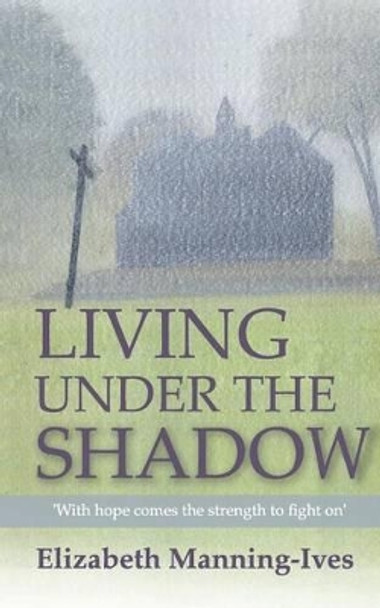 LIVING
UNDER THE
SHADOW

'With hope comes the strength to fight on'

Elizabeth Manning-Ives